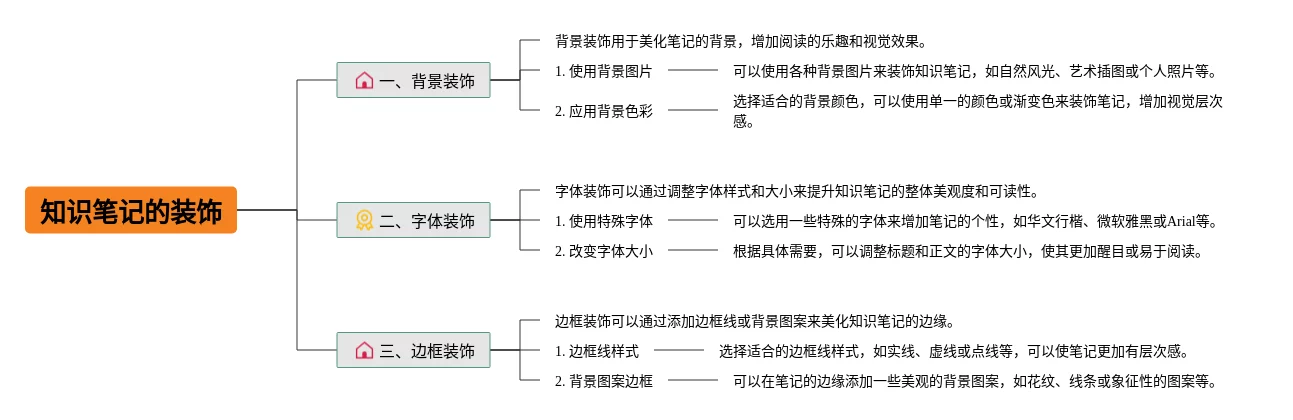 知识笔记的装饰

一、背景装饰

背景装饰用于美化笔记的背景，增加阅读的乐趣和视觉效果。

1. 使用背景图片

可以使用各种背景图片来装饰知识笔记，如自然风光、艺术插图或个人照片等。

2. 应用背景色彩

选择适合的背景颜色，可以使用单一的颜色或渐变色来装饰笔记，增加视觉层次感。

二、字体装饰

字体装饰可以通过调整字体样式和大小来提升知识笔记的整体美观度和可读性。

1. 使用特殊字体

可以选用一些特殊的字体来增加笔记的个性，如华文行楷、微软雅黑或Arial等。

2. 改变字体大小

根据具体需要，可以调整标题和正文的字体大小，使其更加醒目或易于阅读。

三、边框装饰

边框装饰可以通过添加边框线或背景图案来美化知识笔记的边缘。

1. 边框线样式

选择适合的边框线样式，如实线、虚线或点线等，可以使笔记更加有层次感。

2. 背景图案边框

可以在笔记的边缘添加一些美观的背景图案，如花纹、线条或象征性的图案等。